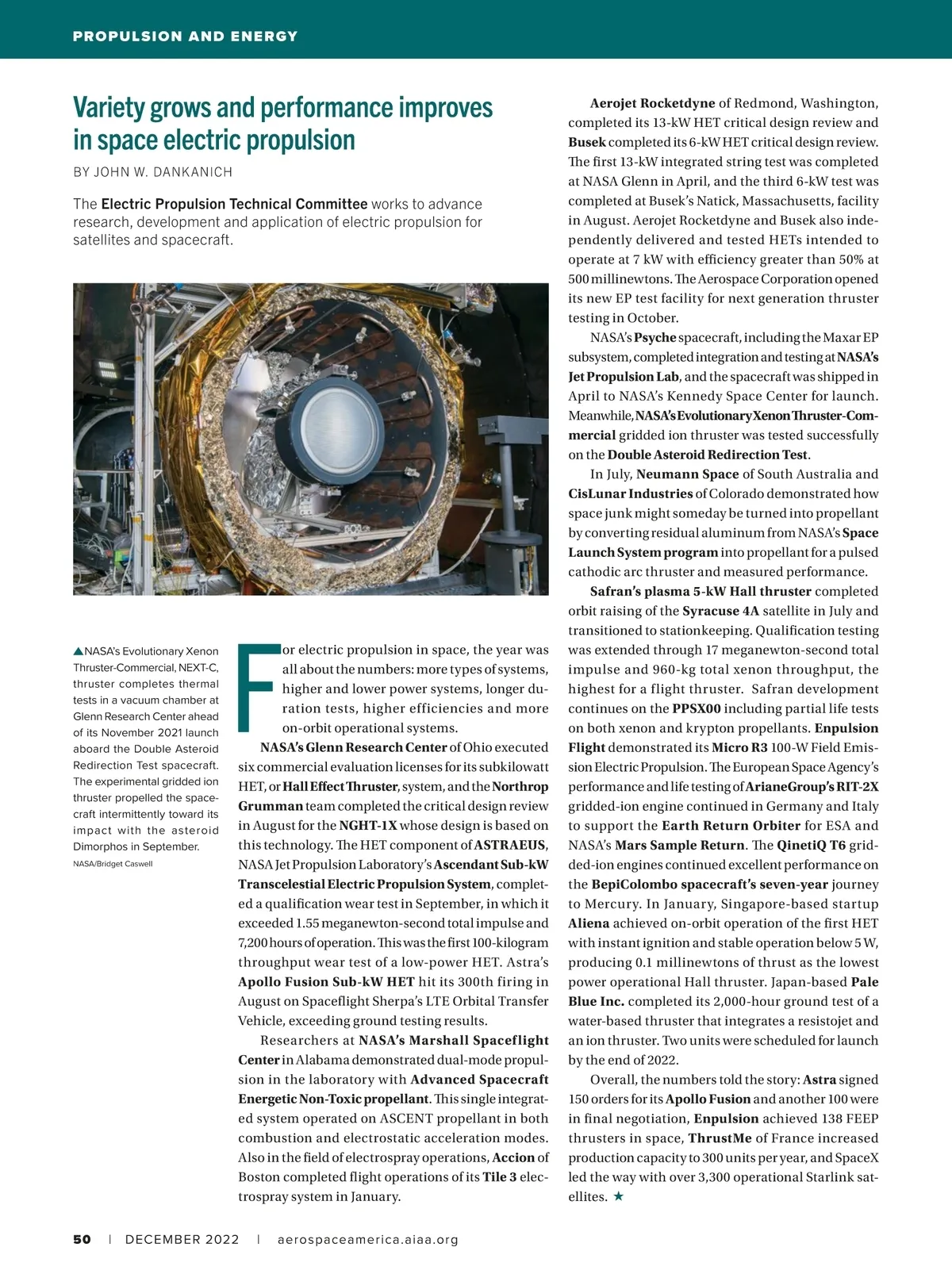 PROPULSION AND ENERGY

Variety grows and performance improves in space electric propulsion

BY JOHN W. DANKANICH

The Electric Propulsion Technical Committee works to advance research, development and application of electric propulsion for satellites and spacecraft.

▲NASA's Evolutionary Xenon Thruster-Commercial, NEXT-C, thruster completes thermal tests in a vacuum chamber at Glenn Research Center ahead of its November 2021 launch aboard the Double Asteroid Redirection Test spacecraft. The experimental gridded ion thruster propelled the spacecraft intermittently toward its impact with the asteroid Dimorphos in September.
NASA/Bridget Caswell

For electric propulsion in space, the year was all about the numbers: more types of systems, higher and lower power systems, longer duration tests, higher efficiencies and more on-orbit operational systems.

NASA's Glenn Research Center of Ohio executed six commercial evaluation licenses for its subkilowatt HET, or Hall Effect Thruster, system, and the Northrop Grumman team completed the critical design review in August for the NGHT-1X whose design is based on this technology. The HET component of ASTRAEUS, NASA Jet Propulsion Laboratory's Ascendant Sub-kW Transcelestial Electric Propulsion System, completed a qualification wear test in September, in which it exceeded 1.55 meganewton-second total impulse and 7,200 hours of operation. This was the first 100-kilogram throughput wear test of a low-power HET. Astra's Apollo Fusion Sub-kW HET hit its 300th firing in August on Spaceflight Sherpa's LTE Orbital Transfer Vehicle, exceeding ground testing results.

Researchers at NASA's Marshall Spaceflight Center in Alabama demonstrated dual-mode propulsion in the laboratory with Advanced Spacecraft Energetic Non-Toxic propellant. This single integrated system operated on ASCENT propellant in both combustion and electrostatic acceleration modes. Also in the field of electrospray operations, Accion of Boston completed flight operations of its Tile 3 electrospray system in January.

Aerojet Rocketdyne of Redmond, Washington, completed its 13-kW HET critical design review and Busek completed its 6-kW HET critical design review. The first 13-kW integrated string test was completed at NASA Glenn in April, and the third 6-kW test was completed at Busek's Natick, Massachusetts, facility in August. Aerojet Rocketdyne and Busek also independently delivered and tested HETs intended to operate at 7 kW with efficiency greater than 50% at 500 millinewtons. The Aerospace Corporation opened its new EP test facility for next generation thruster testing in October.

NASA's Psyche spacecraft, including the Maxar EP subsystem, completed integration and testing at NASA's Jet Propulsion Lab, and the spacecraft was shipped in April to NASA's Kennedy Space Center for launch. Meanwhile, NASA's Evolutionary Xenon Thruster-Commercial gridded ion thruster was tested successfully on the Double Asteroid Redirection Test.

In July, Neumann Space of South Australia and CisLunar Industries of Colorado demonstrated how space junk might someday be turned into propellant by converting residual aluminum from NASA's Space Launch System program into propellant for a pulsed cathodic arc thruster and measured performance.

Safran's plasma 5-kW Hall thruster completed orbit raising of the Syracuse 4A satellite in July and transitioned to stationkeeping. Qualification testing was extended through 17 meganewton-second total impulse and 960-kg total xenon throughput, the highest for a flight thruster. Safran development continues on the PPSX00 including partial life tests on both xenon and krypton propellants. Enpulsion Flight demonstrated its Micro R3 100-W Field Emission Electric Propulsion. The European Space Agency's performance and life testing of ArianeGroup's RIT-2X gridded-ion engine continued in Germany and Italy to support the Earth Return Orbiter for ESA and NASA's Mars Sample Return. The QinetiQ T6 gridded-ion engines continued excellent performance on the BepiColombo spacecraft's seven-year journey to Mercury. In January, Singapore-based startup Aliena achieved on-orbit operation of the first HET with instant ignition and stable operation below 5 W, producing 0.1 millinewtons of thrust as the lowest power operational Hall thruster. Japan-based Pale Blue Inc. completed its 2,000-hour ground test of a water-based thruster that integrates a resistojet and an ion thruster. Two units were scheduled for launch by the end of 2022.

Overall, the numbers told the story: Astra signed 150 orders for its Apollo Fusion and another 100 were in final negotiation, Enpulsion achieved 138 FEEP thrusters in space, ThrustMe of France increased production capacity to 300 units per year, and SpaceX led the way with over 3,300 operational Starlink satellites. ★

50 | DECEMBER 2022 | aerospaceamerica.aiaa.org